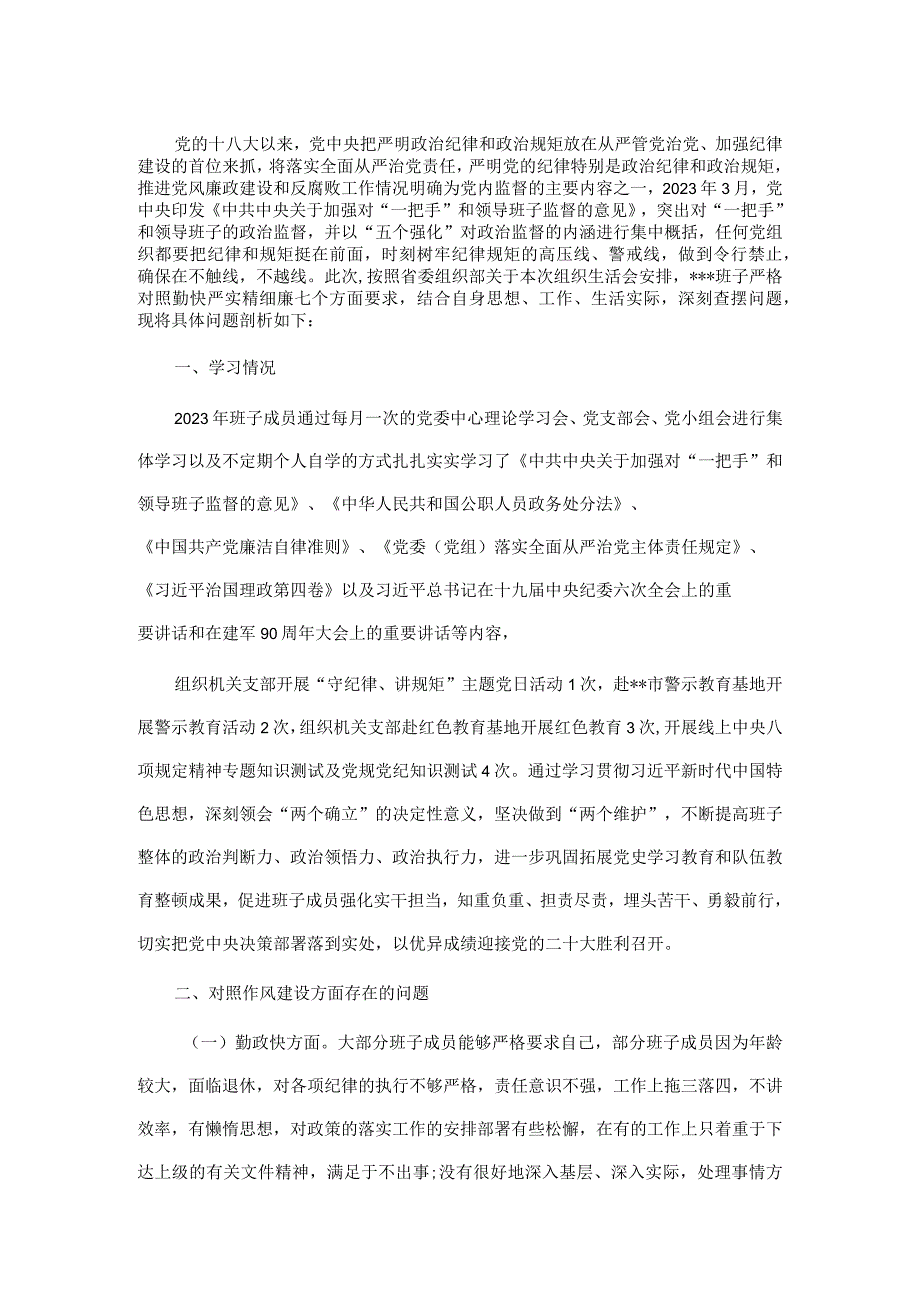 党的十八大以来，党中央把严明政治纪律和政治规矩放在从严管党治党、加强纪律建设的首位来抓，将落实全面从严治党责任，严明党的纪律特别是政治纪律和政治规矩，推进党风廉政建设和反腐败工作情况明确为党内监督的主要内容之一，2023年3月，党中央印发《中共中央关于加强对“一把手”和领导班子监督的意见》，突出对“一把手”和领导班子的政治监督，并以“五个强化”对政治监督的内涵进行集中概括，任何党组织都要把纪律和规矩挺在前面，时刻树牢纪律规矩的高压线、警戒线，做到令行禁止，确保在不触线，不越线。此次，按照省委组织部关于本次组织生活会安排，***班子严格对照勤快严实精细廉七个方面要求，结合自身思想、工作、生活实际，深刻查摆问题，现将具体问题剖析如下：

一、学习情况

2023年班子成员通过每月一次的党委中心理论学习会、党支部会、党小组会进行集体学习以及不定期个人自学的方式扎扎实实学习了《中共中央关于加强对“一把手”和领导班子监督的意见》、《中华人民共和国公职人员政务处分法》、《中国共产党廉洁自律准则》、《党委（党组）落实全面从严治党主体责任规定》、《习近平治国理政第四卷》以及习近平总书记在十九届中央纪委六次全会上的重要讲话和在建军90周年大会上的重要讲话等内容，

组织机关支部开展“守纪律、讲规矩”主题党日活动1次，赴**市警示教育基地开展警示教育活动2次，组织机关支部赴红色教育基地开展红色教育3次，开展线上中央八项规定精神专题知识测试及党规党纪知识测试4次。通过学习贯彻习近平新时代中国特色思想，深刻领会“两个确立”的决定性意义，坚决做到“两个维护”，不断提高班子整体的政治判断力、政治领悟力、政治执行力，进一步巩固拓展党史学习教育和队伍教育整顿成果，促进班子成员强化实干担当，知重负重、担责尽责，埋头苦干、勇毅前行，切实把党中央决策部署落到实处，以优异成绩迎接党的二十大胜利召开。

二、对照作风建设方面存在的问题

（一）勤政快方面。大部分班子成员能够严格要求自己，部分班子成员因为年龄较大，面临退休，对各项纪律的执行不够严格，责任意识不强，工作上拖三落四，不讲效率，有懒惰思想，对政策的落实工作的安排部署有些松懈，在有的工作上只着重于下达上级的有关文件精神，满足于不出事;没有很好地深入基层、深入实际，处理事情方